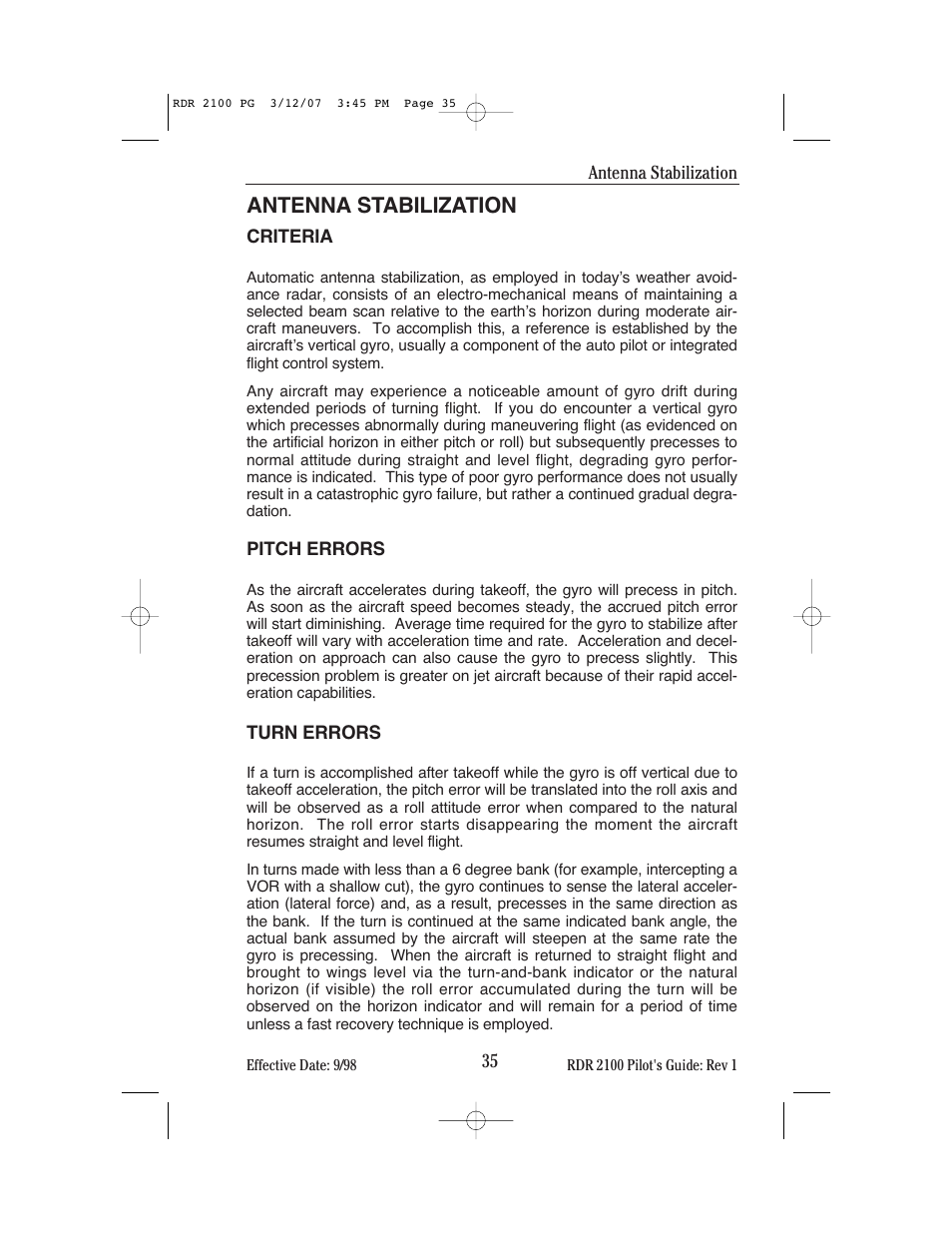 RDR 2100 PG 3/12/07 3:45 PM Page 35

Antenna Stabilization

ANTENNA STABILIZATION

CRITERIA

Automatic antenna stabilization, as employed in today's weather avoidance radar, consists of an electro-mechanical means of maintaining a selected beam scan relative to the earth's horizon during moderate aircraft maneuvers. To accomplish this, a reference is established by the aircraft's vertical gyro, usually a component of the auto pilot or integrated flight control system.

Any aircraft may experience a noticeable amount of gyro drift during extended periods of turning flight. If you do encounter a vertical gyro which precesses abnormally during maneuvering flight (as evidenced on the artificial horizon in either pitch or roll) but subsequently precesses to normal attitude during straight and level flight, degrading gyro performance is indicated. This type of poor gyro performance does not usually result in a catastrophic gyro failure, but rather a continued gradual degradation.

PITCH ERRORS

As the aircraft accelerates during takeoff, the gyro will precess in pitch. As soon as the aircraft speed becomes steady, the accrued pitch error will start diminishing. Average time required for the gyro to stabilize after takeoff will vary with acceleration time and rate. Acceleration and deceleration on approach can also cause the gyro to precess slightly. This precession problem is greater on jet aircraft because of their rapid acceleration capabilities.

TURN ERRORS

If a turn is accomplished after takeoff while the gyro is off vertical due to takeoff acceleration, the pitch error will be translated into the roll axis and will be observed as a roll attitude error when compared to the natural horizon. The roll error starts disappearing the moment the aircraft resumes straight and level flight.

In turns made with less than a 6 degree bank (for example, intercepting a VOR with a shallow cut), the gyro continues to sense the lateral acceleration (lateral force) and, as a result, precesses in the same direction as the bank. If the turn is continued at the same indicated bank angle, the actual bank assumed by the aircraft will steepen at the same rate the gyro is precessing. When the aircraft is returned to straight flight and brought to wings level via the turn-and-bank indicator or the natural horizon (if visible) the roll error accumulated during the turn will be observed on the horizon indicator and will remain for a period of time unless a fast recovery technique is employed.

Effective Date: 9/98 35 RDR 2100 Pilot's Guide: Rev 1